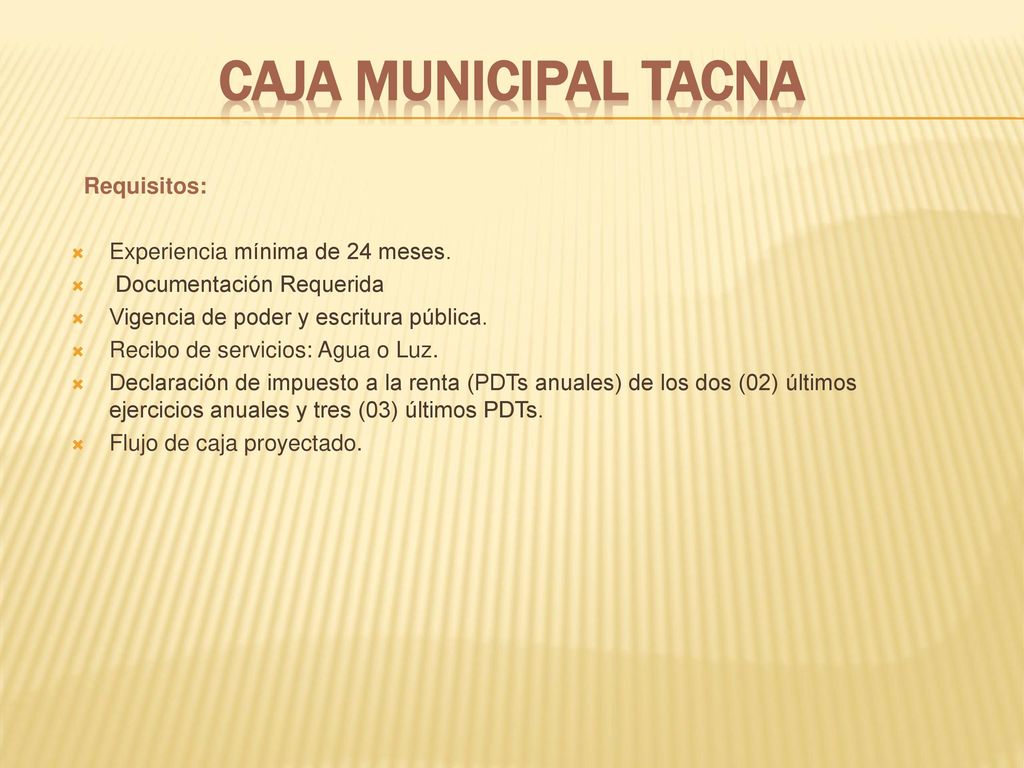 CAJA MUNICIPAL TACNA

Requisitos:

Experiencia mínima de 24 meses.
Documentación Requerida
Vigencia de poder y escritura pública.
Recibo de servicios: Agua o Luz.
Declaración de impuesto a la renta (PDTs anuales) de los dos (02) últimos ejercicios anuales y tres (03) últimos PDTs.
Flujo de caja proyectado.